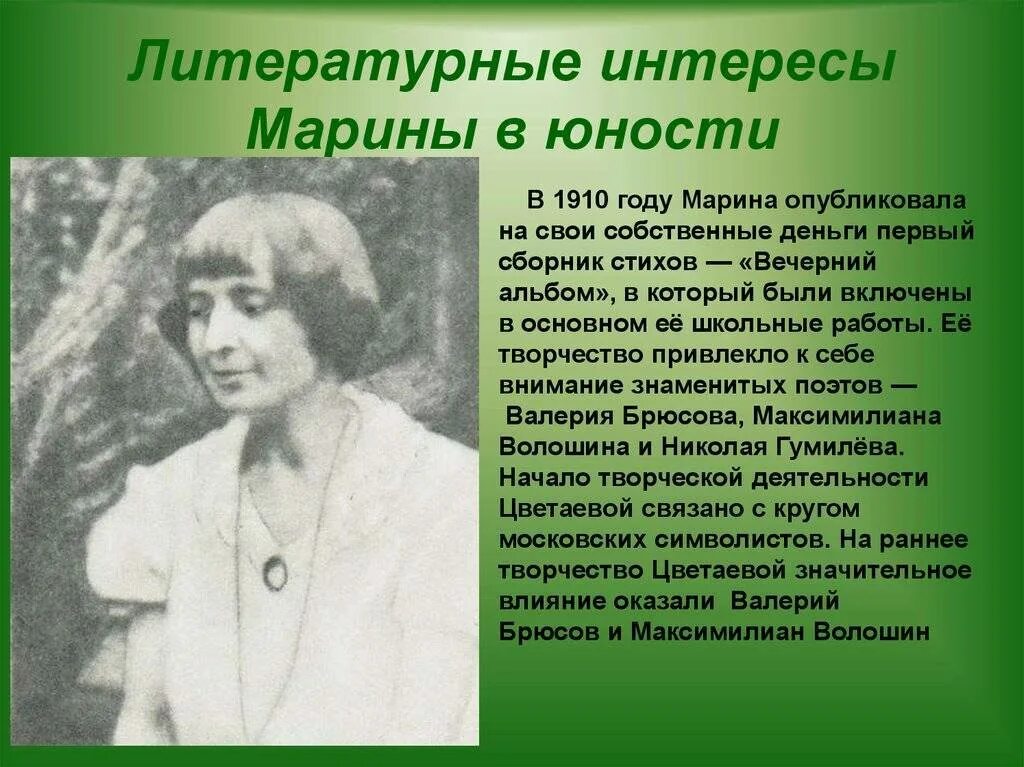 Литературные интересы Марины в юности

В 1910 году Марина опубликовала на свои собственные деньги первый сборник стихов — «Вечерний альбом», в который были включены в основном её школьные работы. Её творчество привлекло к себе внимание знаменитых поэтов — Валерия Брюсова, Максимилиана Волошина и Николая Гумилёва. Начало творческой деятельности Цветаевой связано с кругом московских символистов. На раннее творчество Цветаевой значительное влияние оказали Валерий Брюсов и Максимилиан Волошин